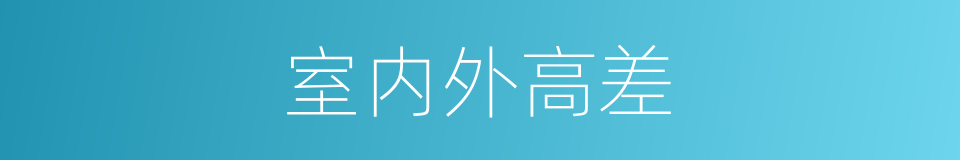 室内外高差